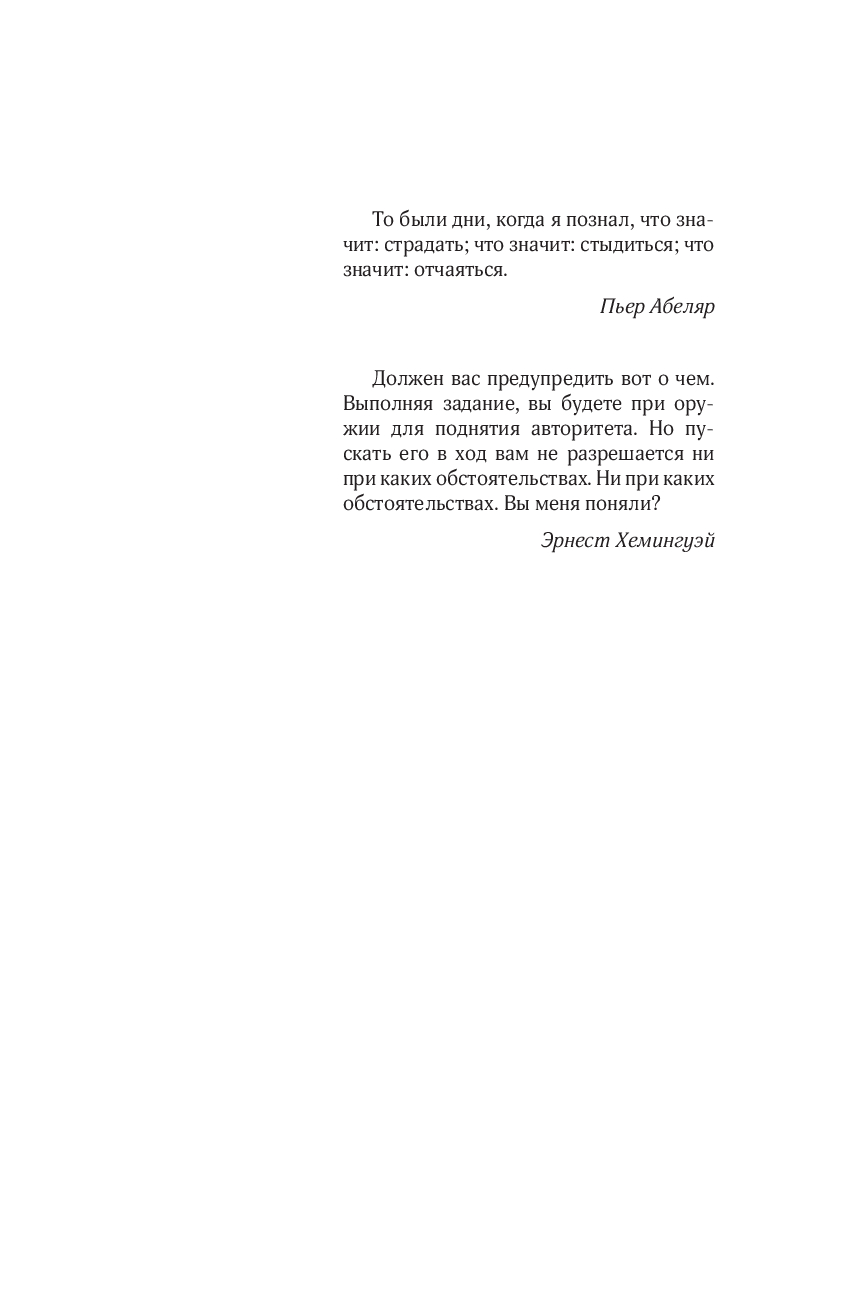 То были дни, когда я познал, что значит: страдать; что значит: стыдиться; что значит: отчаяться.

Пьер Абеляр

Должен вас предупредить вот о чем. Выполняя задание, вы будете при оружии для поднятия авторитета. Но пускать его в ход вам не разрешается ни при каких обстоятельствах. Ни при каких обстоятельствах. Вы меня поняли?

Эрнест Хемингуэй